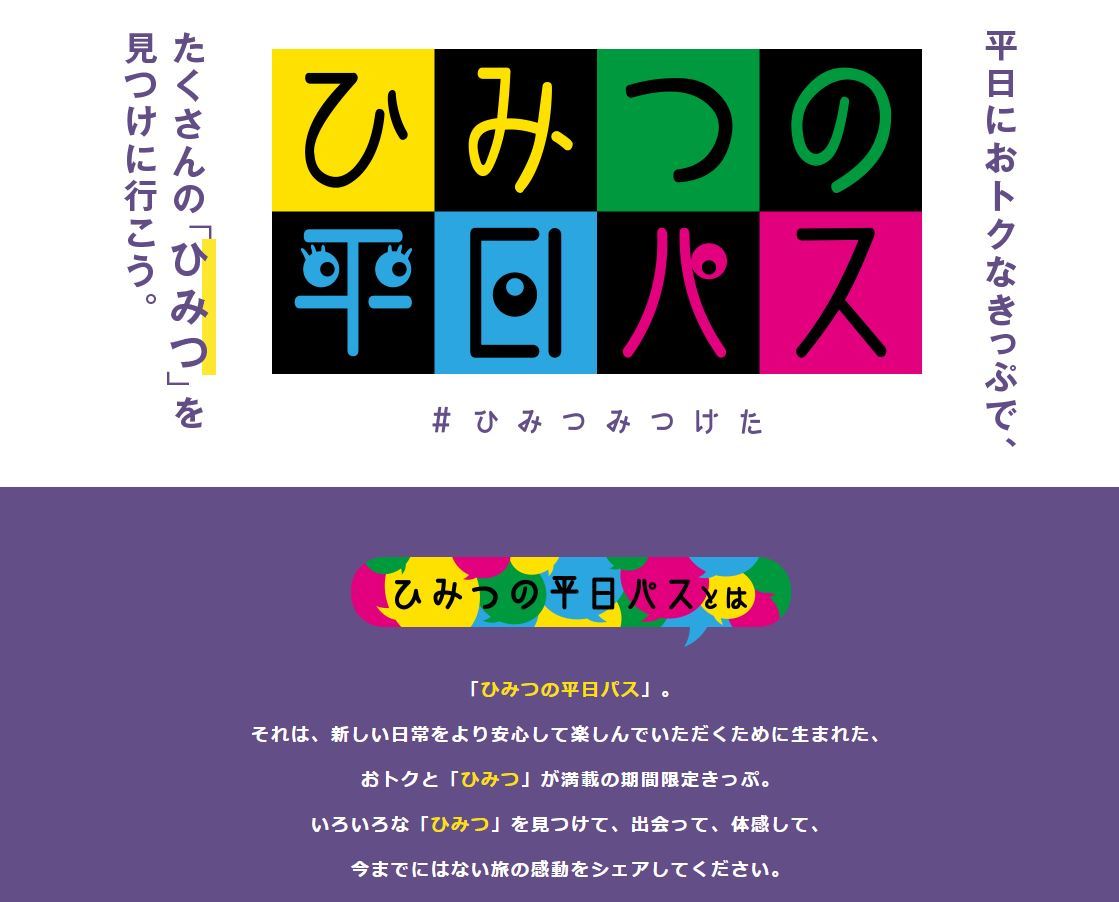 平日におトクなきっぷで、

ひみつの平日パス

#ひみつみつけた

たくさんの「ひみつ」を見つけに行こう。

ひみつの平日パスとは

「ひみつの平日パス」。

それは、新しい日常をより安心して楽しんでいただくために生まれた、

おトクと「ひみつ」が満載の期間限定きっぷ。

いろいろな「ひみつ」を見つけて、出会って、体感して、

今までにはない旅の感動をシェアしてください。